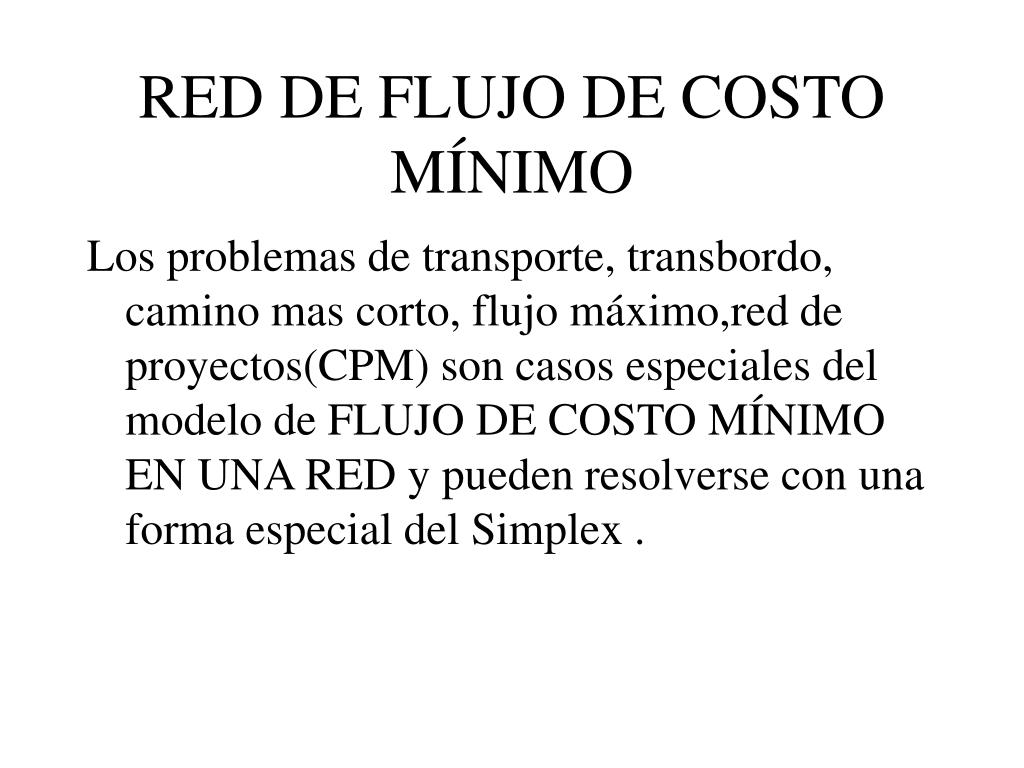 RED DE FLUJO DE COSTO MÍNIMO

Los problemas de transporte, transbordo, camino mas corto, flujo máximo,red de proyectos(CPM) son casos especiales del modelo de FLUJO DE COSTO MÍNIMO EN UNA RED y pueden resolverse con una forma especial del Simplex .